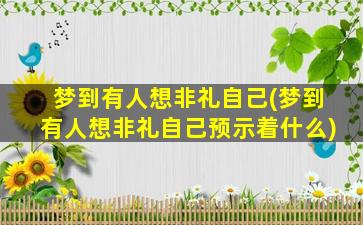 梦到有人想非礼自己(梦到有人想非礼自己预示着什么)